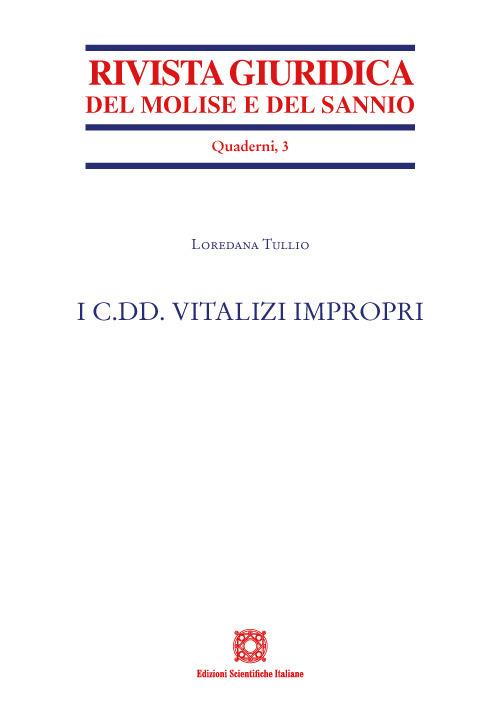 RIVISTA GIURIDICA
DEL MOLISE E DEL SANNIO

Quaderni, 3

Loredana Tullio

I C.DD. VITALIZI IMPROPRI

Edizioni Scientifiche Italiane